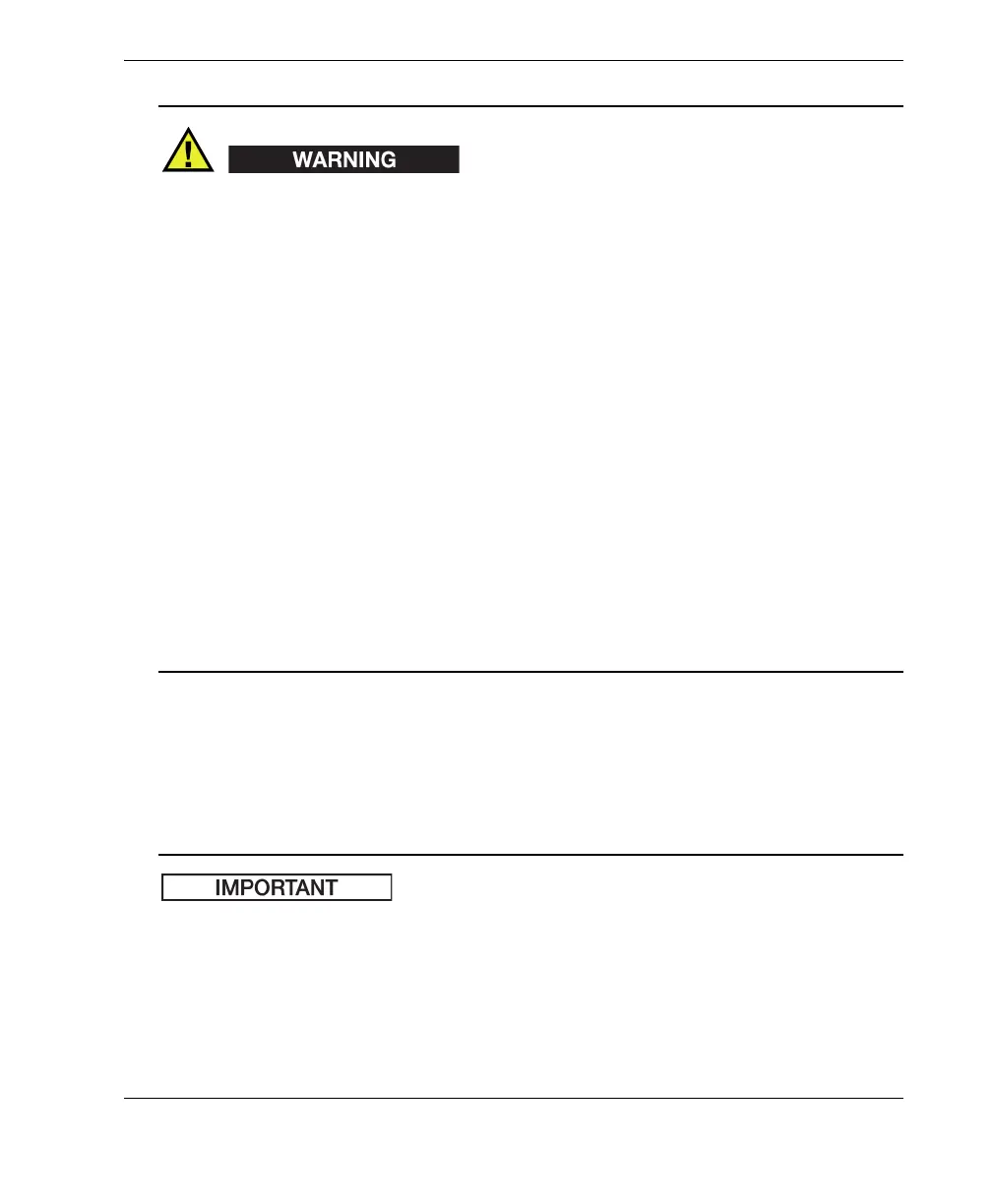 WARNING

IMPORTANT